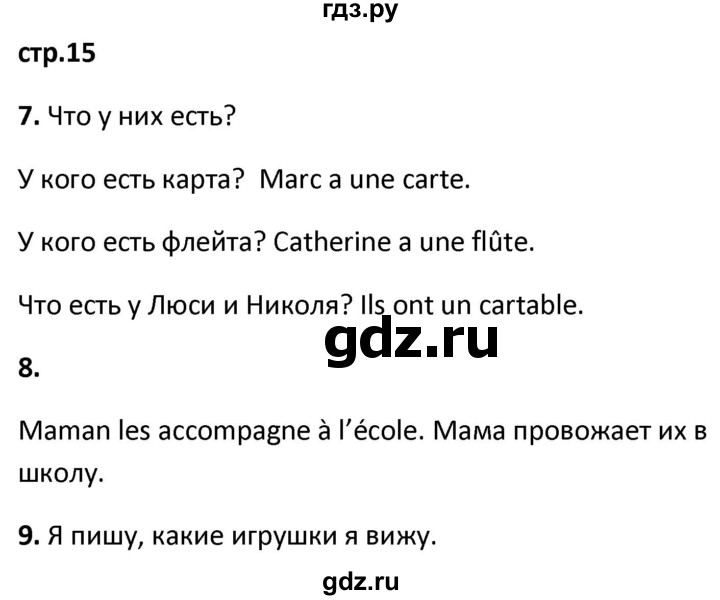 гдз.ру

стр.15

7. Что у них есть?

У кого есть карта? Marc a une carte.

У кого есть флейта? Catherine a une flûte.

Что есть у Люси и Николя? Ils ont un cartable.

gdz.ru

8.

Maman les accompagne à l'école. Мама провожает их в школу.

9. Я пишу, какие игрушки я вижу.

gdz.ru